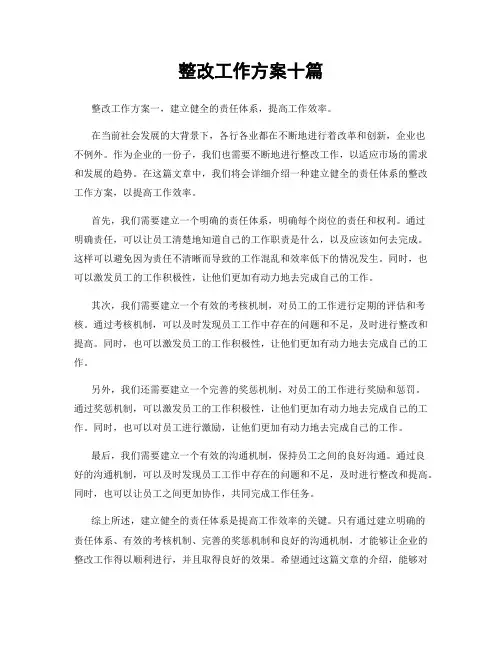 整改工作方案十篇

整改工作方案一，建立健全的责任体系，提高工作效率。

在当前社会发展的大背景下，各行各业都在不断地进行着改革和创新，企业也不例外。作为企业的一份子，我们也需要不断地进行整改工作，以适应市场的需求和发展的趋势。在这篇文章中，我们将会详细介绍一种建立健全的责任体系的整改工作方案，以提高工作效率。

首先，我们需要建立一个明确的责任体系，明确每个岗位的责任和权利。通过明确责任，可以让员工清楚地知道自己的工作职责是什么，以及应该如何去完成。这样可以避免因为责任不清晰而导致的工作混乱和效率低下的情况发生。同时，也可以激发员工的工作积极性，让他们更加有动力地去完成自己的工作。

其次，我们需要建立一个有效的考核机制，对员工的工作进行定期的评估和考核。通过考核机制，可以及时发现员工工作中存在的问题和不足，及时进行整改和提高。同时，也可以激发员工的工作积极性，让他们更加有动力地去完成自己的工作。

另外，我们还需要建立一个完善的奖惩机制，对员工的工作进行奖励和惩罚。通过奖惩机制，可以激发员工的工作积极性，让他们更加有动力地去完成自己的工作。同时，也可以对员工进行激励，让他们更加有动力地去完成自己的工作。

最后，我们需要建立一个有效的沟通机制，保持员工之间的良好沟通。通过良好的沟通机制，可以及时发现员工工作中存在的问题和不足，及时进行整改和提高。同时，也可以让员工之间更加协作，共同完成工作任务。

综上所述，建立健全的责任体系是提高工作效率的关键。只有通过建立明确的责任体系、有效的考核机制、完善的奖惩机制和良好的沟通机制，才能够让企业的整改工作得以顺利进行，并且取得良好的效果。希望通过这篇文章的介绍，能够对